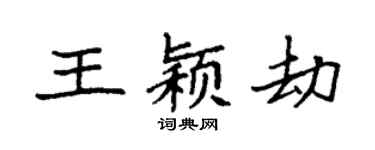 王颖劫

词典网